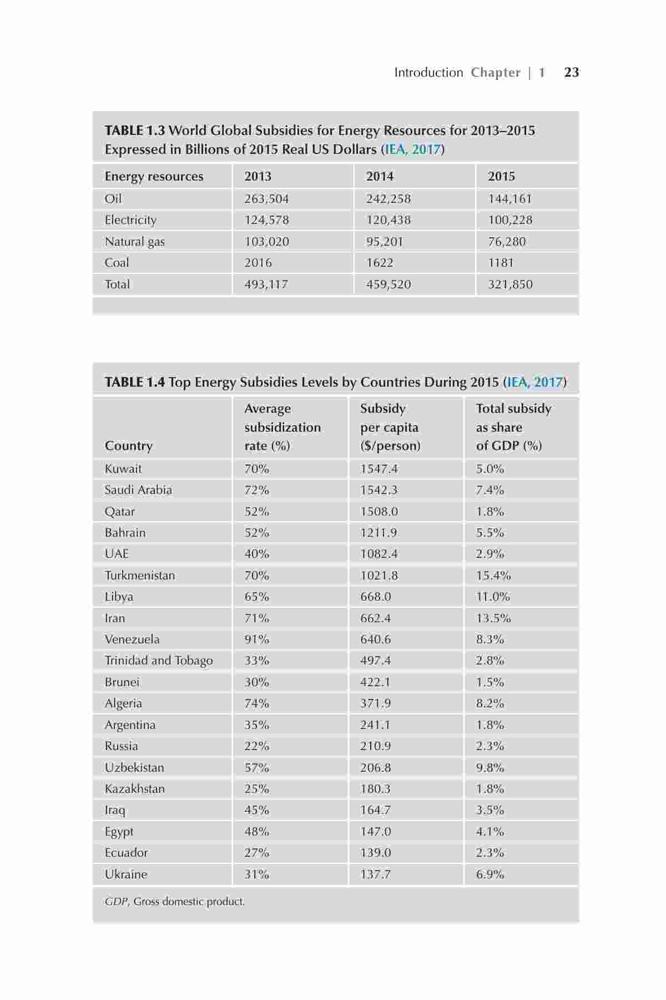 Introduction Chapter | 1 23

TABLE 1.3 World Global Subsidies for Energy Resources for 2013–2015 Expressed in Billions of 2015 Real US Dollars (IEA, 2017)

| Energy resources | 2013 | 2014 | 2015 |
|---|---|---|---|
| Oil | 263,504 | 242,258 | 144,161 |
| Electricity | 124,578 | 120,438 | 100,228 |
| Natural gas | 103,020 | 95,201 | 76,280 |
| Coal | 2016 | 1622 | 1181 |
| Total | 493,117 | 459,520 | 321,850 |

TABLE 1.4 Top Energy Subsidies Levels by Countries During 2015 (IEA, 2017)

| Country | Average subsidization rate (%) | Subsidy per capita ($/person) | Total subsidy as share of GDP (%) |
|---|---|---|---|
| Kuwait | 70% | 1547.4 | 5.0% |
| Saudi Arabia | 72% | 1542.3 | 7.4% |
| Qatar | 52% | 1508.0 | 1.8% |
| Bahrain | 52% | 1211.9 | 5.5% |
| UAE | 40% | 1082.4 | 2.9% |
| Turkmenistan | 70% | 1021.8 | 15.4% |
| Libya | 65% | 668.0 | 11.0% |
| Iran | 71% | 662.4 | 13.5% |
| Venezuela | 91% | 640.6 | 8.3% |
| Trinidad and Tobago | 33% | 497.4 | 2.8% |
| Brunei | 30% | 422.1 | 1.5% |
| Algeria | 74% | 371.9 | 8.2% |
| Argentina | 35% | 241.1 | 1.8% |
| Russia | 22% | 210.9 | 2.3% |
| Uzbekistan | 57% | 206.8 | 9.8% |
| Kazakhstan | 25% | 180.3 | 1.8% |
| Iraq | 45% | 164.7 | 3.5% |
| Egypt | 48% | 147.0 | 4.1% |
| Ecuador | 27% | 139.0 | 2.3% |
| Ukraine | 31% | 137.7 | 6.9% |

GDP, Gross domestic product.